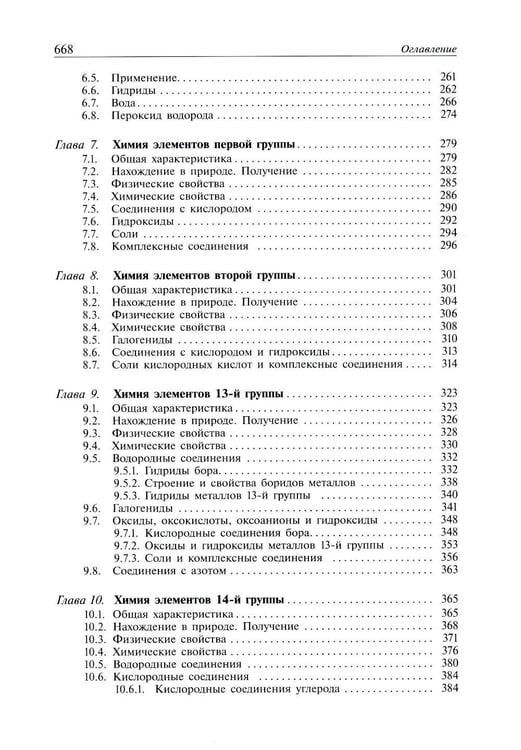 668 Оглавление

6.5. Применение 261
6.6. Гидриды 262
6.7. Вода 266
6.8. Пероксид водорода 274

Глава 7. Химия элементов первой группы 279
7.1. Общая характеристика 279
7.2. Нахождение в природе. Получение 282
7.3. Физические свойства 285
7.4. Химические свойства 286
7.5. Соединения с кислородом 290
7.6. Гидроксиды 292
7.7. Соли 294
7.8. Комплексные соединения 296

Глава 8. Химия элементов второй группы 301
8.1. Общая характеристика 301
8.2. Нахождение в природе. Получение 304
8.3. Физические свойства 306
8.4. Химические свойства 308
8.5. Галогениды 310
8.6. Соединения с кислородом и гидроксиды 313
8.7. Соли кислородных кислот и комплексные соединения 314

Глава 9. Химия элементов 13-й группы 323
9.1. Общая характеристика 323
9.2. Нахождение в природе. Получение 326
9.3. Физические свойства 328
9.4. Химические свойства 330
9.5. Водородные соединения 332
9.5.1. Гидриды бора 332
9.5.2. Строение и свойства боридов металлов 338
9.5.3. Гидриды металлов 13-й группы 340
9.6. Галогениды 341
9.7. Оксиды, оксокислоты, оксоанионы и гидроксиды 348
9.7.1. Кислородные соединения бора 348
9.7.2. Оксиды и гидроксиды металлов 13-й группы 353
9.7.3. Соли и комплексные соединения 356
9.8. Соединения с азотом 363

Глава 10. Химия элементов 14-й группы 365
10.1. Общая характеристика 365
10.2. Нахождение в природе. Получение 368
10.3. Физические свойства 371
10.4. Химические свойства 376
10.5. Водородные соединения 380
10.6. Кислородные соединения 384
10.6.1. Кислородные соединения углерода 384